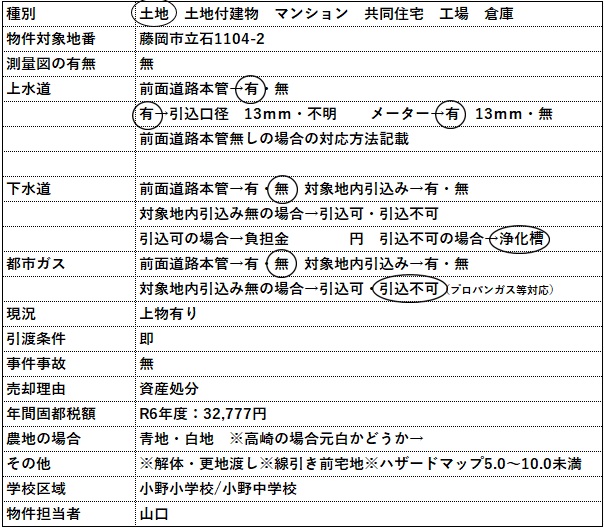 | 種別 | 土地　土地付建物　マンション　共同住宅　工場　倉庫 |
|---|---|
| 物件対象地番 | 藤岡市立石1104-2 |
| 測量図の有無 | 無 |
| 上水道 | 前面道路本管→有・無 |
| | 有→引込口径　13mm・不明　　メーター→有　13mm・無 |
| | 前面道路本管無しの場合の対応方法記載 |
| | |
| 下水道 | 前面道路本管→有・無　対象地内引込み→有・無 |
| | 対象地内引込み無の場合→引込可・引込不可 |
| | 引込可の場合→負担金　　　円　引込不可の場合→浄化槽 |
| 都市ガス | 前面道路本管→有・無　対象地内引込み→有・無 |
| | 対象地内引込み無の場合→引込可・引込不可(プロパンガス等対応) |
| 現況 | 上物有り |
| 引渡条件 | 即 |
| 事件事故 | 無 |
| 売却理由 | 資産処分 |
| 年間固都税額 | R6年度：32,777円 |
| 農地の場合 | 青地・白地　※高崎の場合元白かどうか→ |
| その他 | ※解体・更地渡し※線引き前宅地※ハザードマップ5.0～10.0未満 |
| 学校区域 | 小野小学校/小野中学校 |
| 物件担当者 | 山口 |